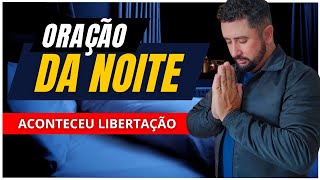 ORAÇÃO
DA NOITE

ACONTECEU LIBERTAÇÃO